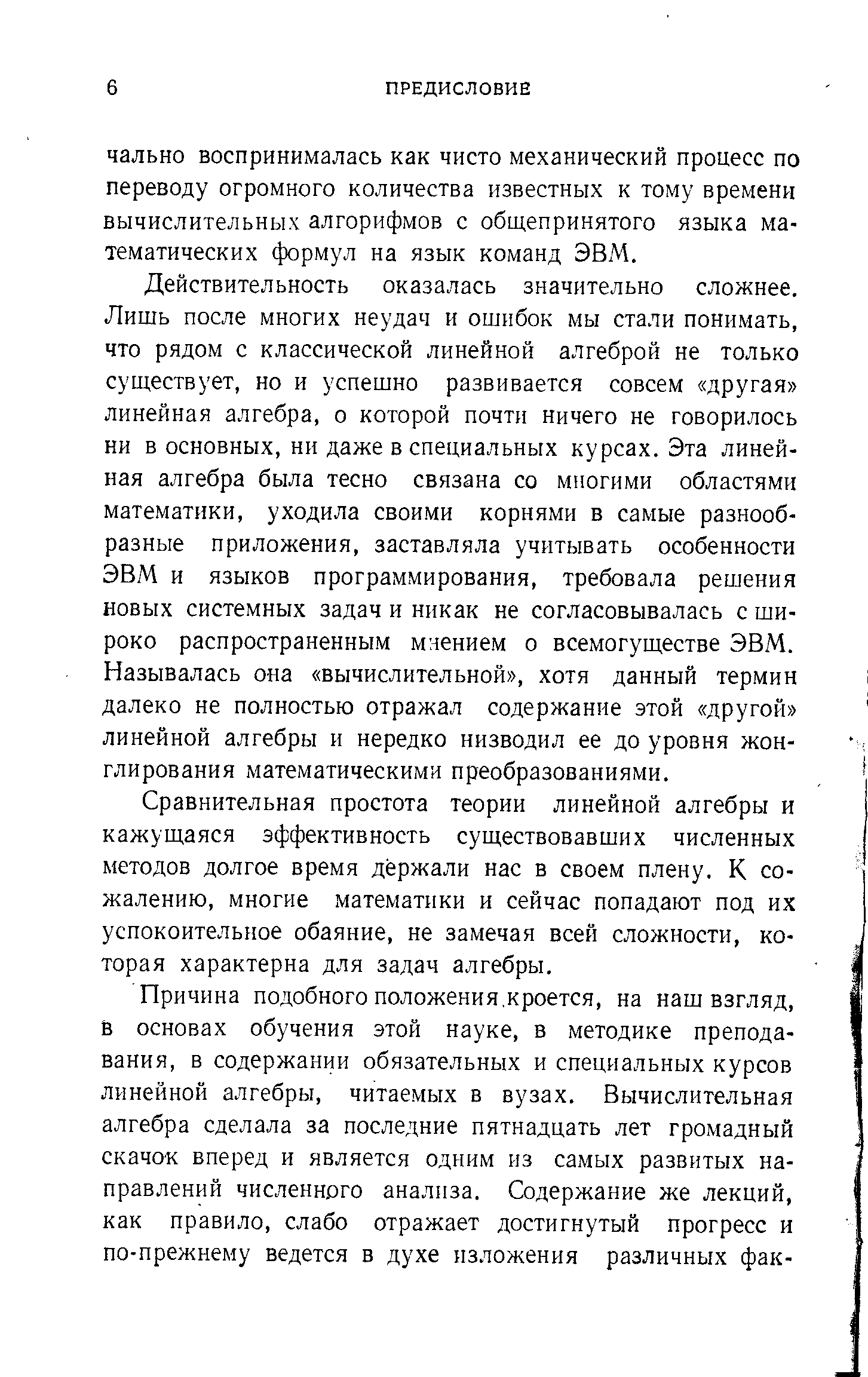 6 ПРЕДИСЛОВИЕ

чально воспринималась как чисто механический процесс по переводу огромного количества известных к тому времени вычислительных алгорифмов с общепринятого языка математических формул на язык команд ЭВМ.

Действительность оказалась значительно сложнее. Лишь после многих неудач и ошибок мы стали понимать, что рядом с классической линейной алгеброй не только существует, но и успешно развивается совсем «другая» линейная алгебра, о которой почти ничего не говорилось ни в основных, ни даже в специальных курсах. Эта линейная алгебра была тесно связана со многими областями математики, уходила своими корнями в самые разнообразные приложения, заставляла учитывать особенности ЭВМ и языков программирования, требовала решения новых системных задач и никак не согласовывалась с широко распространенным мнением о всемогуществе ЭВМ. Называлась она «вычислительной», хотя данный термин далеко не полностью отражал содержание этой «другой» линейной алгебры и нередко низводил ее до уровня жонглирования математическими преобразованиями.

Сравнительная простота теории линейной алгебры и кажущаяся эффективность существовавших численных методов долгое время держали нас в своем плену. К сожалению, многие математики и сейчас попадают под их успокоительное обаяние, не замечая всей сложности, которая характерна для задач алгебры.

Причина подобного положения кроется, на наш взгляд, в основах обучения этой науке, в методике преподавания, в содержании обязательных и специальных курсов линейной алгебры, читаемых в вузах. Вычислительная алгебра сделала за последние пятнадцать лет громадный скачок вперед и является одним из самых развитых направлений численного анализа. Содержание же лекций, как правило, слабо отражает достигнутый прогресс и по-прежнему ведется в духе изложения различных фак-